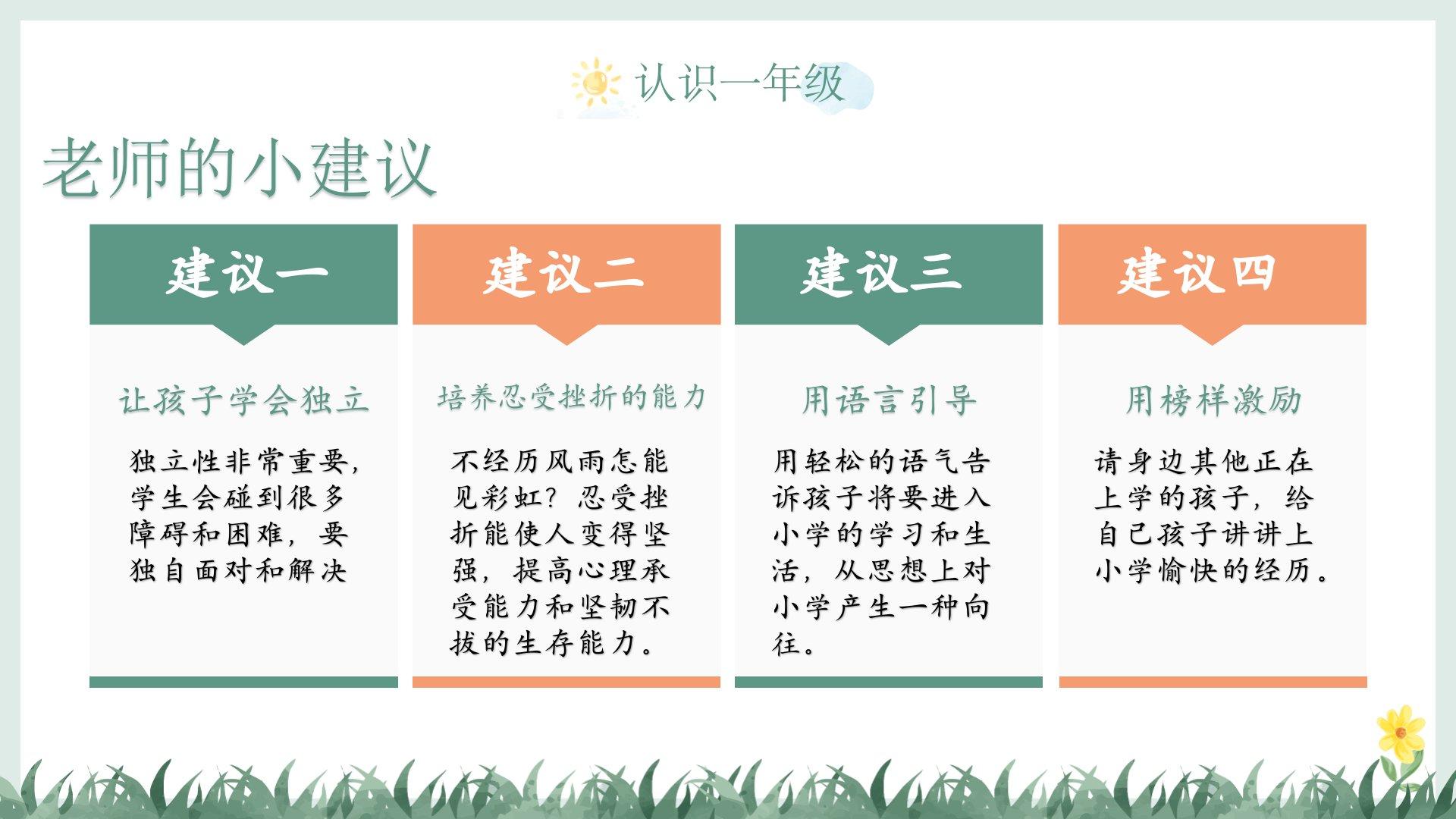 认识一年级

老师的小建议

建议一

让孩子学会独立

独立性非常重要，学生会碰到很多障碍和困难，要独自面对和解决

建议二

培养忍受挫折的能力

不经历风雨怎能见彩虹？忍受挫折能使人变得坚强，提高心理承受能力和坚韧不拔的生存能力。

建议三

用语言引导

用轻松的语气告诉孩子将要进入小学的学习和生活，从思想上对小学产生一种向往。

建议四

用榜样激励

请身边其他正在上学的孩子，给自己孩子讲讲上小学愉快的经历。